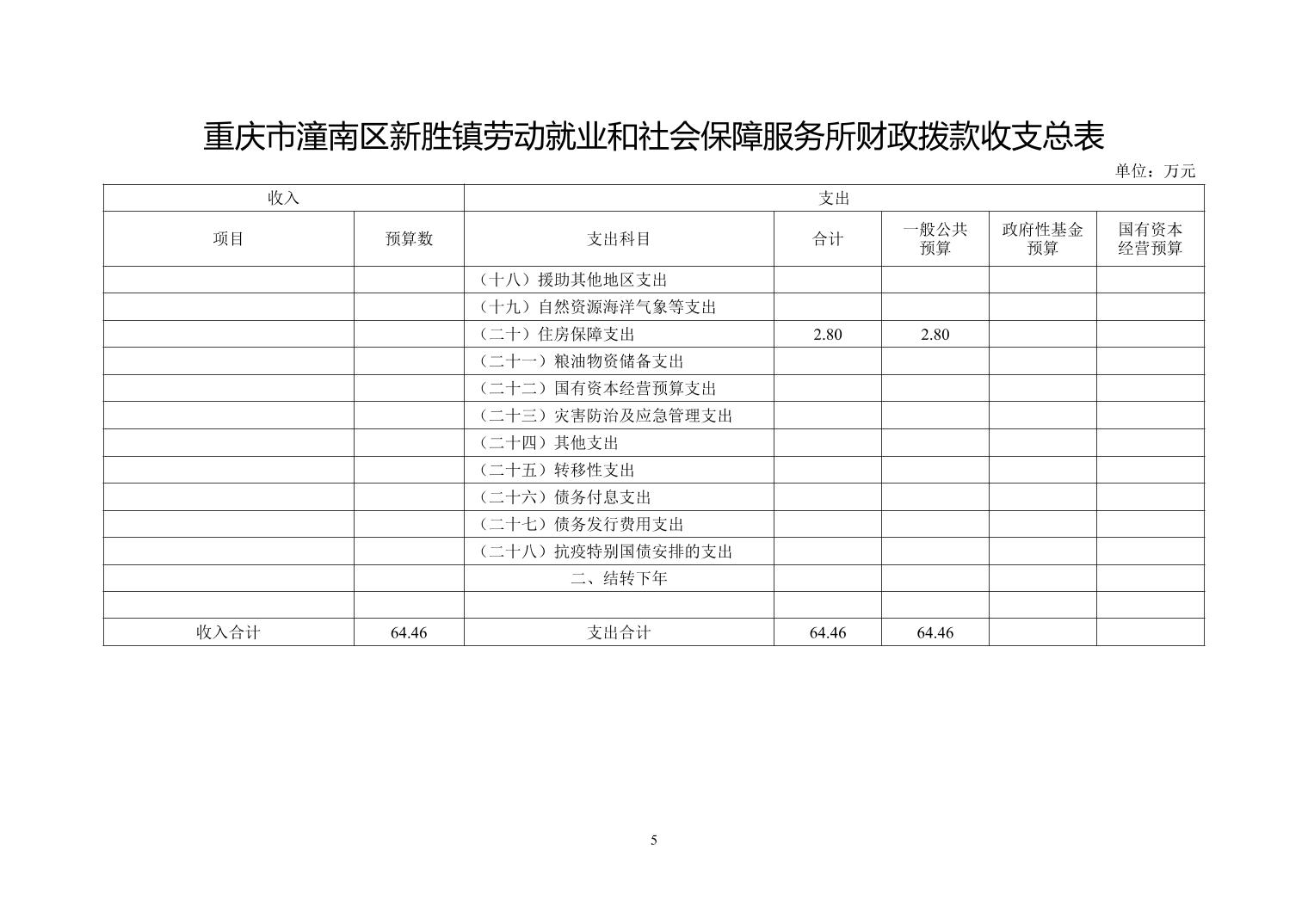 重庆市潼南区新胜镇劳动就业和社会保障服务所财政拨款收支总表

单位：万元

| 收入 | | 支出 | | | | |
|---|---|---|---|---|---|---|
| 项目 | 预算数 | 支出科目 | 合计 | 一般公共预算 | 政府性基金预算 | 国有资本经营预算 |
| | | （十八）援助其他地区支出 | | | | |
| | | （十九）自然资源海洋气象等支出 | | | | |
| | | （二十）住房保障支出 | 2.80 | 2.80 | | |
| | | （二十一）粮油物资储备支出 | | | | |
| | | （二十二）国有资本经营预算支出 | | | | |
| | | （二十三）灾害防治及应急管理支出 | | | | |
| | | （二十四）其他支出 | | | | |
| | | （二十五）转移性支出 | | | | |
| | | （二十六）债务付息支出 | | | | |
| | | （二十七）债务发行费用支出 | | | | |
| | | （二十八）抗疫特别国债安排的支出 | | | | |
| | | 二、结转下年 | | | | |
| | | | | | | |
| 收入合计 | 64.46 | 支出合计 | 64.46 | 64.46 | | |

5